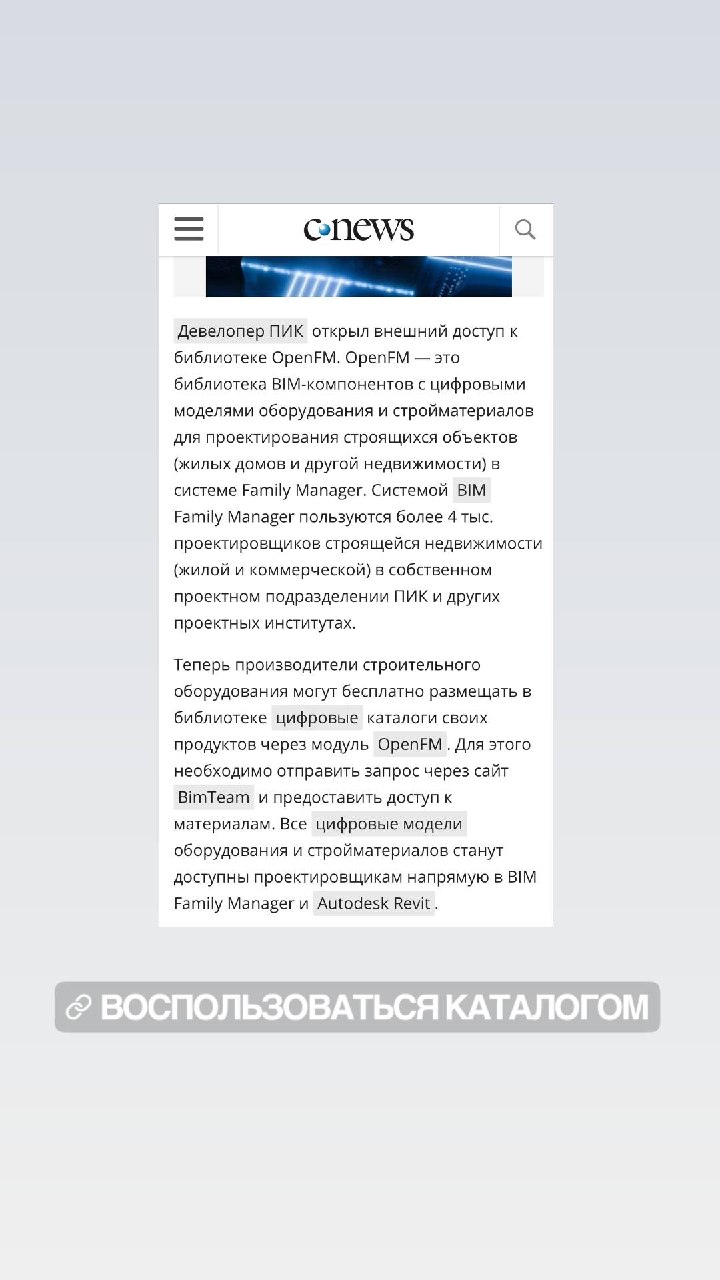 cnews

Девелопер ПИК открыл внешний доступ к библиотеке OpenFM. OpenFM — это библиотека BIM-компонентов с цифровыми моделями оборудования и стройматериалов для проектирования строящихся объектов (жилых домов и другой недвижимости) в системе Family Manager. Системой BIM Family Manager пользуются более 4 тыс. проектировщиков строящейся недвижимости (жилой и коммерческой) в собственном проектном подразделении ПИК и других проектных институтах.

Теперь производители строительного оборудования могут бесплатно размещать в библиотеке цифровые каталоги своих продуктов через модуль OpenFM. Для этого необходимо отправить запрос через сайт BimTeam и предоставить доступ к материалам. Все цифровые модели оборудования и стройматериалов станут доступны проектировщикам напрямую в BIM Family Manager и Autodesk Revit.

ВОСПОЛЬЗОВАТЬСЯ КАТАЛОГОМ